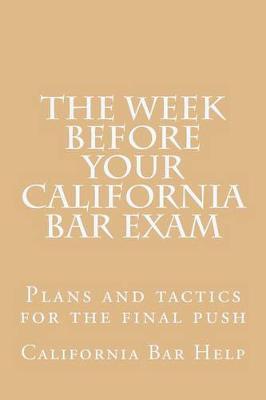 The Week Before Your California Bar Exam

Plans and tactics for the final push

California Bar Help